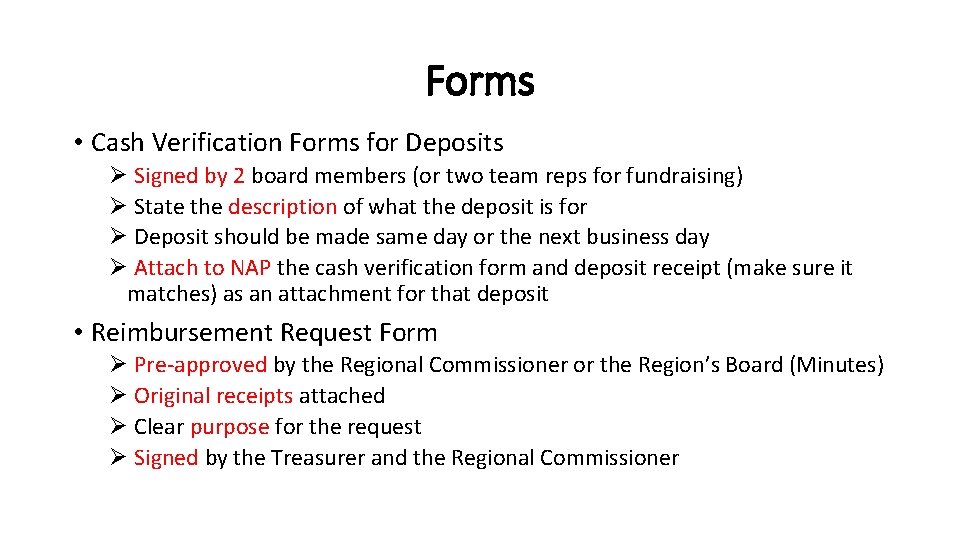 Forms

• Cash Verification Forms for Deposits

➢ Signed by 2 board members (or two team reps for fundraising)
➢ State the description of what the deposit is for
➢ Deposit should be made same day or the next business day
➢ Attach to NAP the cash verification form and deposit receipt (make sure it matches) as an attachment for that deposit

• Reimbursement Request Form

➢ Pre-approved by the Regional Commissioner or the Region's Board (Minutes)
➢ Original receipts attached
➢ Clear purpose for the request
➢ Signed by the Treasurer and the Regional Commissioner